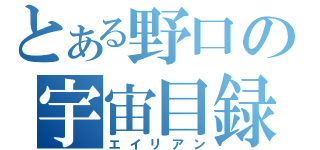 とある野口の
宇宙目録
エイリアン